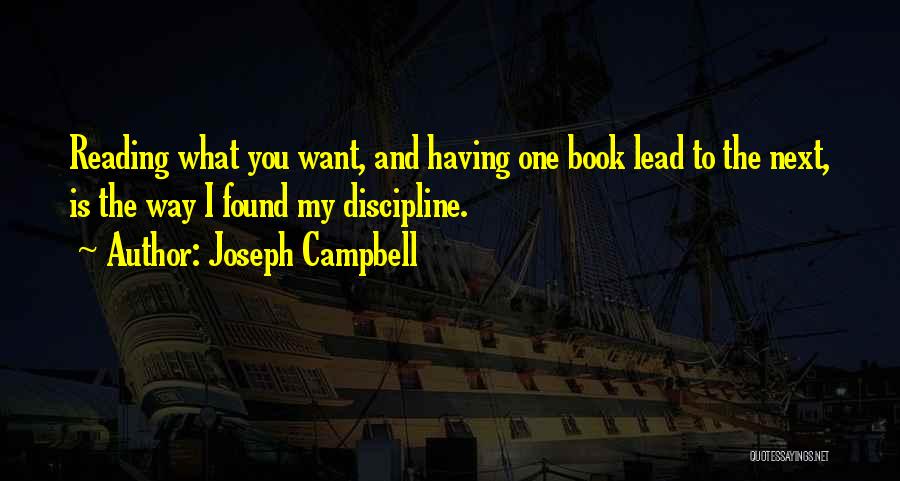 Reading what you want, and having one book lead to the next, is the way I found my discipline.
~ Author: Joseph Campbell

QUOTESSAYINGS.NET